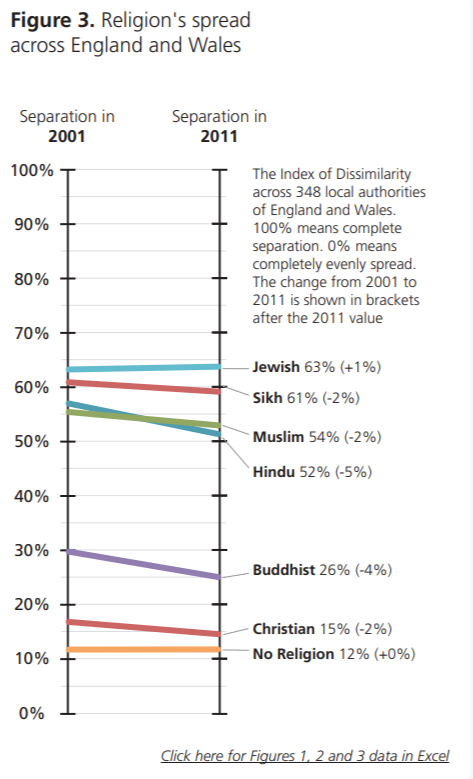 **Figure 3.** Religion's spread across England and Wales

Separation in **2001**

Separation in **2011**

100%
90%
80%
70%
60%
50%
40%
30%
20%
10%
0%

The Index of Dissimilarity across 348 local authorities of England and Wales. 100% means complete separation. 0% means completely evenly spread. The change from 2001 to 2011 is shown in brackets after the 2011 value

**Jewish** 63% (+1%)

**Sikh** 61% (-2%)

**Muslim** 54% (-2%)

**Hindu** 52% (-5%)

**Buddhist** 26% (-4%)

**Christian** 15% (-2%)

**No Religion** 12% (+0%)

Click here for Figures 1, 2 and 3 data in Excel